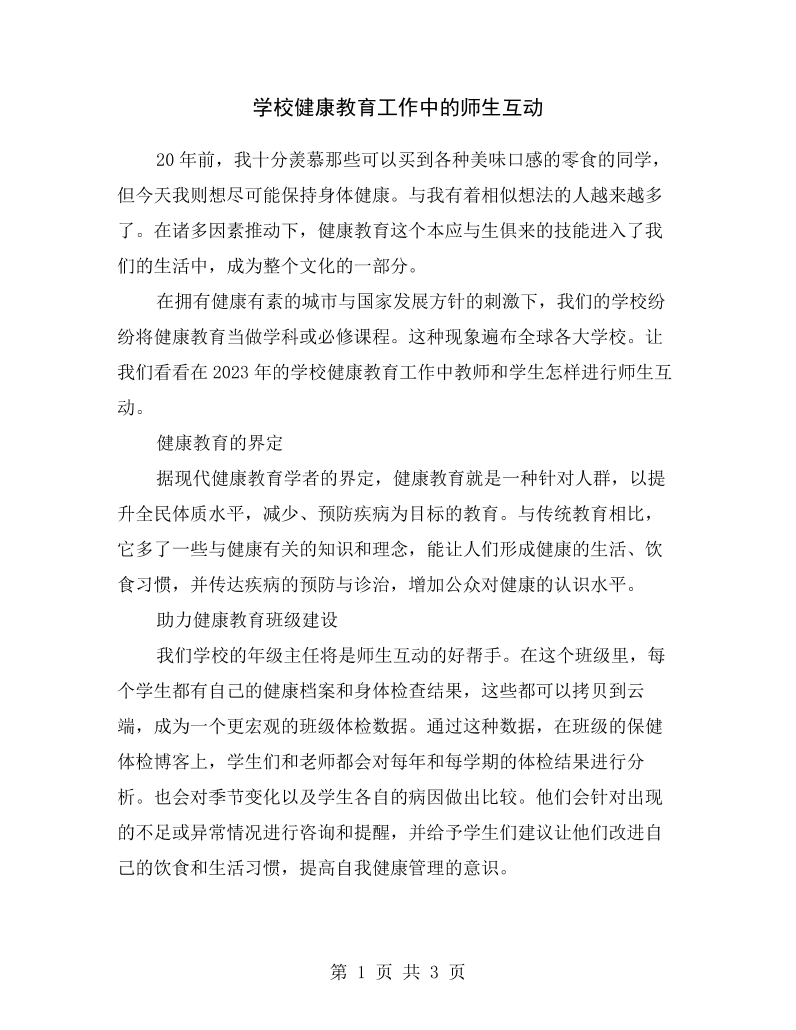 学校健康教育工作中的师生互动

20年前，我十分羡慕那些可以买到各种美味口感的零食的同学，但今天我则想尽可能保持身体健康。与我有着相似想法的人越来越多了。在诸多因素推动下，健康教育这个本应与生俱来的技能进入了我们的生活中，成为整个文化的一部分。

在拥有健康有素的城市与国家发展方针的刺激下，我们的学校纷纷将健康教育当做学科或必修课程。这种现象遍布全球各大学校。让我们看看在2023年的学校健康教育工作中教师和学生怎样进行师生互动。

健康教育的界定

据现代健康教育学者的界定，健康教育就是一种针对人群，以提升全民体质水平，减少、预防疾病为目标的教育。与传统教育相比，它多了一些与健康有关的知识和理念，能让人们形成健康的生活、饮食习惯，并传达疾病的预防与诊治，增加公众对健康的认识水平。

助力健康教育班级建设

我们学校的年级主任将是师生互动的好帮手。在这个班级里，每个学生都有自己的健康档案和身体检查结果，这些都可以拷贝到云端，成为一个更宏观的班级体检数据。通过这种数据，在班级的保健体检博客上，学生们和老师都会对每年和每学期的体检结果进行分析。也会对季节变化以及学生各自的病因做出比较。他们会针对出现的不足或异常情况进行咨询和提醒，并给予学生们建议让他们改进自己的饮食和生活习惯，提高自我健康管理的意识。

第1页 共3页